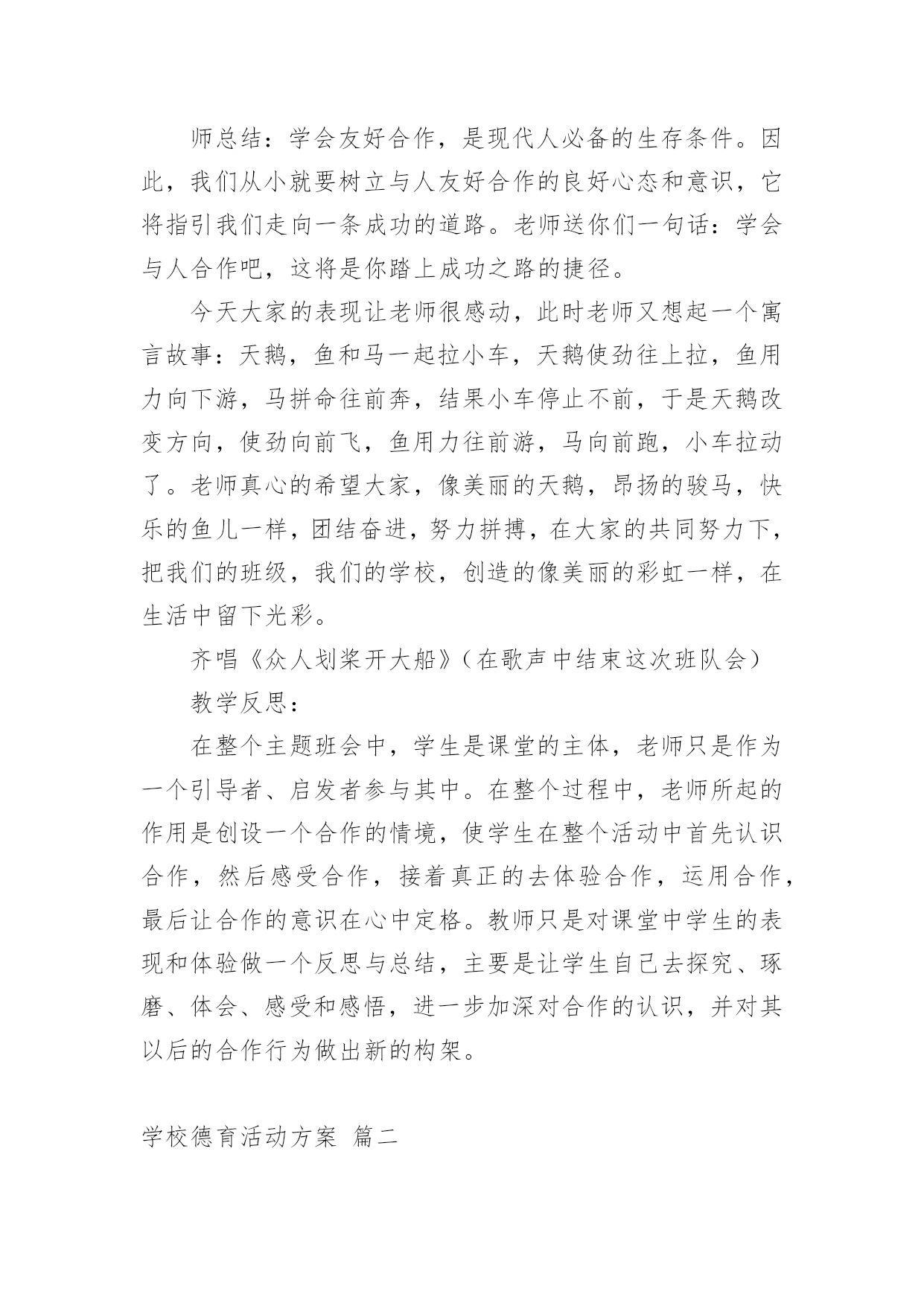 师总结：学会友好合作，是现代人必备的生存条件。因此，我们从小就要树立与人友好合作的良好心态和意识，它将指引我们走向一条成功的道路。老师送你们一句话：学会与人合作吧，这将是你踏上成功之路的捷径。

今天大家的表现让老师很感动，此时老师又想起一个寓言故事：天鹅，鱼和马一起拉小车，天鹅使劲往上拉，鱼用力向下游，马拼命往前奔，结果小车停止不前，于是天鹅改变方向，使劲向前飞，鱼用力往前游，马向前跑，小车拉动了。老师真心的希望大家，像美丽的天鹅，昂扬的骏马，快乐的鱼儿一样，团结奋进，努力拼搏，在大家的共同努力下，把我们的班级，我们的学校，创造的像美丽的彩虹一样，在生活中留下光彩。

齐唱《众人划桨开大船》（在歌声中结束这次班队会）

教学反思：

在整个主题班会中，学生是课堂的主体，老师只是作为一个引导者、启发者参与其中。在整个过程中，老师所起的作用是创设一个合作的情境，使学生在整个活动中首先认识合作，然后感受合作，接着真正的去体验合作，运用合作，最后让合作的意识在心中定格。教师只是对课堂中学生的表现和体验做一个反思与总结，主要是让学生自己去探究、琢磨、体会、感受和感悟，进一步加深对合作的认识，并对其以后的合作行为做出新的构架。

学校德育活动方案 篇二